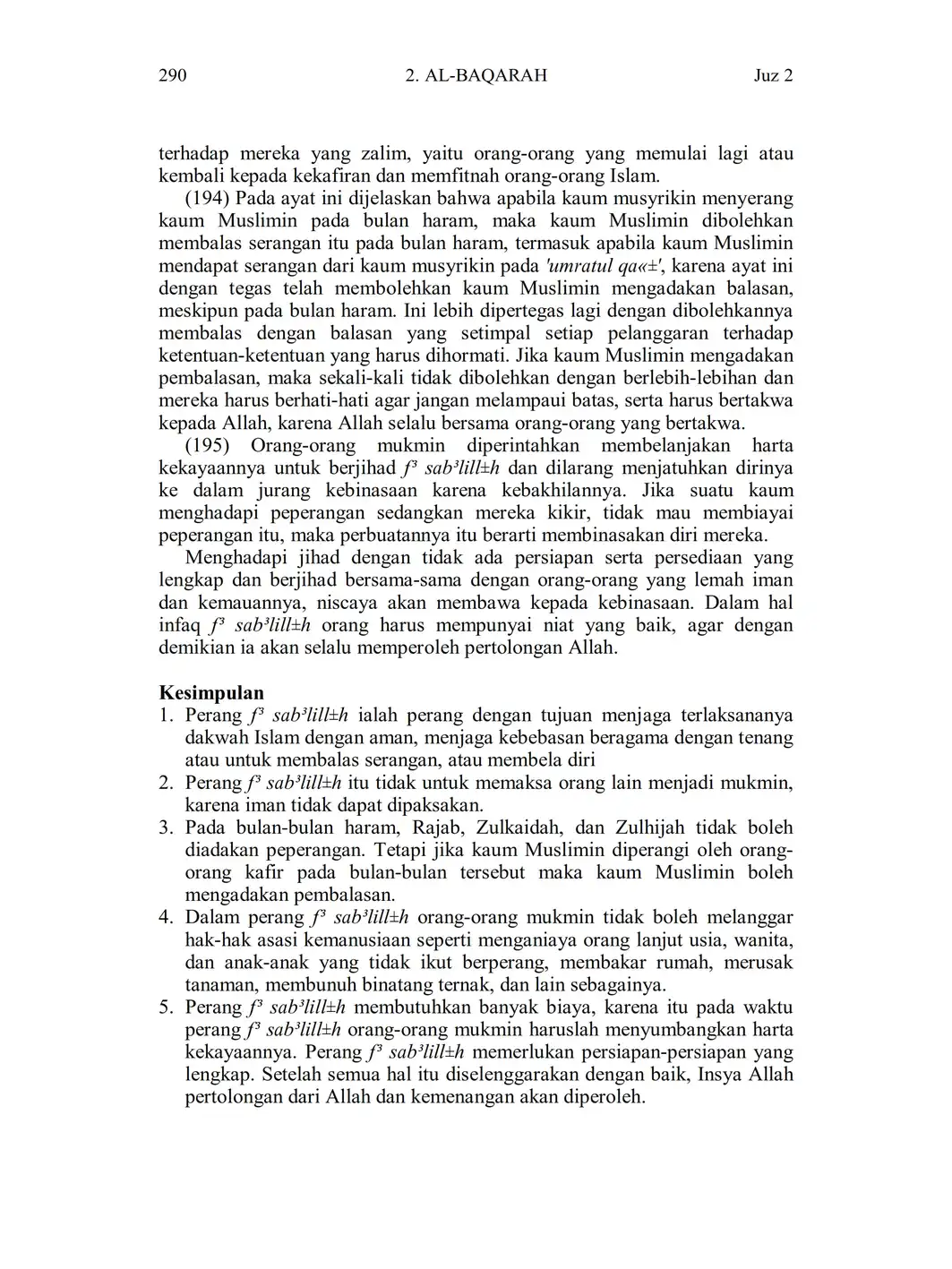 290 2. AL-BAQARAH Juz 2

terhadap mereka yang zalim, yaitu orang-orang yang memulai lagi atau kembali kepada kekafiran dan memfitnah orang-orang Islam.

(194) Pada ayat ini dijelaskan bahwa apabila kaum musyrikin menyerang kaum Muslimin pada bulan haram, maka kaum Muslimin dibolehkan membalas serangan itu pada bulan haram, termasuk apabila kaum Muslimin mendapat serangan dari kaum musyrikin pada 'umratul qa«±', karena ayat ini dengan tegas telah membolehkan kaum Muslimin mengadakan balasan, meskipun pada bulan haram. Ini lebih dipertegas lagi dengan dibolehkannya membalas dengan balasan yang setimpal setiap pelanggaran terhadap ketentuan-ketentuan yang harus dihormati. Jika kaum Muslimin mengadakan pembalasan, maka sekali-kali tidak dibolehkan dengan berlebih-lebihan dan mereka harus berhati-hati agar jangan melampaui batas, serta harus bertakwa kepada Allah, karena Allah selalu bersama orang-orang yang bertakwa.

(195) Orang-orang mukmin diperintahkan membelanjakan harta kekayaannya untuk berjihad f³ sab³lill±h dan dilarang menjatuhkan dirinya ke dalam jurang kebinasaan karena kebakhilannya. Jika suatu kaum menghadapi peperangan sedangkan mereka kikir, tidak mau membiayai peperangan itu, maka perbuatannya itu berarti membinasakan diri mereka.

Menghadapi jihad dengan tidak ada persiapan serta persediaan yang lengkap dan berjihad bersama-sama dengan orang-orang yang lemah iman dan kemauannya, niscaya akan membawa kepada kebinasaan. Dalam hal infaq f³ sab³lill±h orang harus mempunyai niat yang baik, agar dengan demikian ia akan selalu memperoleh pertolongan Allah.

Kesimpulan
1. Perang f³ sab³lill±h ialah perang dengan tujuan menjaga terlaksananya dakwah Islam dengan aman, menjaga kebebasan beragama dengan tenang atau untuk membalas serangan, atau membela diri
2. Perang f³ sab³lill±h itu tidak untuk memaksa orang lain menjadi mukmin, karena iman tidak dapat dipaksakan.
3. Pada bulan-bulan haram, Rajab, Zulkaidah, dan Zulhijah tidak boleh diadakan peperangan. Tetapi jika kaum Muslimin diperangi oleh orang-orang kafir pada bulan-bulan tersebut maka kaum Muslimin boleh mengadakan pembalasan.
4. Dalam perang f³ sab³lill±h orang-orang mukmin tidak boleh melanggar hak-hak asasi kemanusiaan seperti menganiaya orang lanjut usia, wanita, dan anak-anak yang tidak ikut berperang, membakar rumah, merusak tanaman, membunuh binatang ternak, dan lain sebagainya.
5. Perang f³ sab³lill±h membutuhkan banyak biaya, karena itu pada waktu perang f³ sab³lill±h orang-orang mukmin haruslah menyumbangkan harta kekayaannya. Perang f³ sab³lill±h memerlukan persiapan-persiapan yang lengkap. Setelah semua hal itu diselenggarakan dengan baik, Insya Allah pertolongan dari Allah dan kemenangan akan diperoleh.